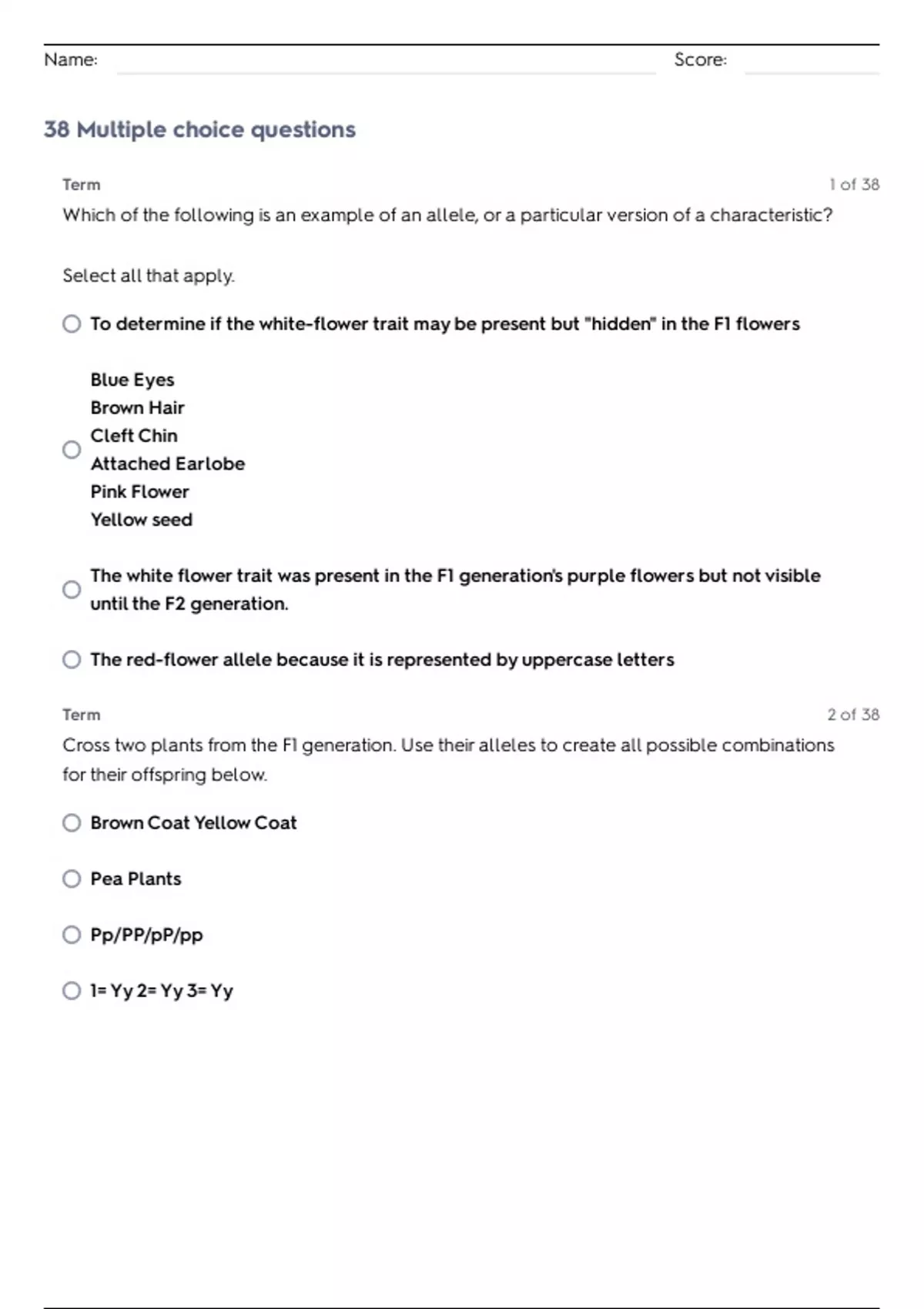 Name: Score:

38 Multiple choice questions

Term 1 of 38

Which of the following is an example of an allele, or a particular version of a characteristic?

Select all that apply.

To determine if the white-flower trait may be present but "hidden" in the F1 flowers

Blue Eyes
Brown Hair
Cleft Chin
Attached Earlobe
Pink Flower
Yellow seed

The white flower trait was present in the F1 generation's purple flowers but not visible until the F2 generation.

The red-flower allele because it is represented by uppercase letters

Term 2 of 38

Cross two plants from the F1 generation. Use their alleles to create all possible combinations for their offspring below.

Brown Coat Yellow Coat

Pea Plants

Pp/PP/pP/pp

1= Yy 2= Yy 3= Yy